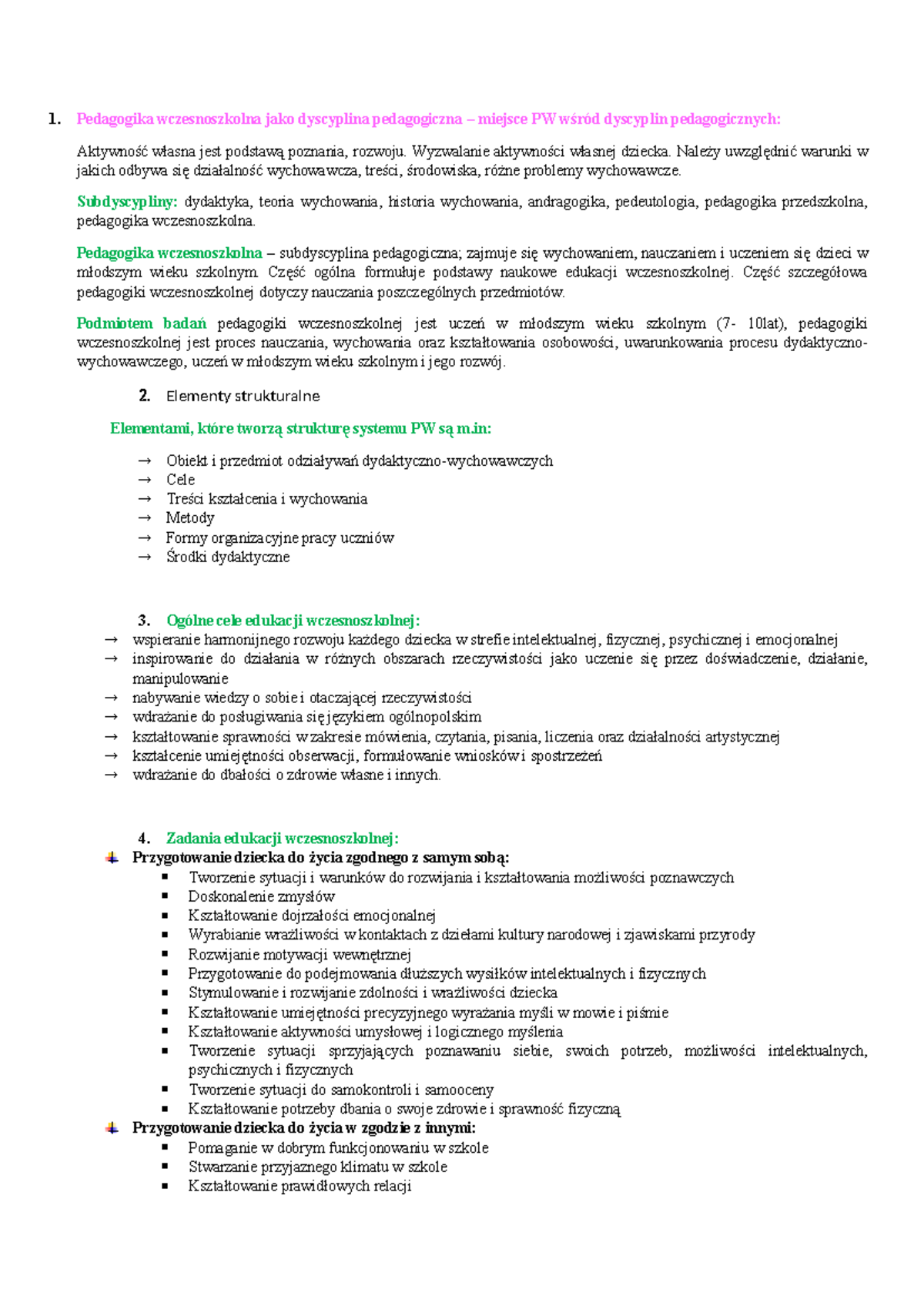 1. Pedagogika wczesnoszkolna jako dyscyplina pedagogiczna – miejsce PW wśród dyscyplin pedagogicznych:

Aktywność własna jest podstawą poznania, rozwoju. Wyzwalanie aktywności własnej dziecka. Należy uwzględnić warunki w jakich odbywa się działalność wychowawcza, treści, środowiska, różne problemy wychowawcze.

Subdyscypliny: dydaktyka, teoria wychowania, historia wychowania, andragogika, pedeutologia, pedagogika przedszkolna, pedagogika wczesnoszkolna.

Pedagogika wczesnoszkolna – subdyscyplina pedagogiczna; zajmuje się wychowaniem, nauczaniem i uczeniem się dzieci w młodszym wieku szkolnym. Część ogólna formułuje podstawy naukowe edukacji wczesnoszkolnej. Część szczegółowa pedagogiki wczesnoszkolnej dotyczy nauczania poszczególnych przedmiotów.

Podmiotem badań pedagogiki wczesnoszkolnej jest uczeń w młodszym wieku szkolnym (7- 10lat), pedagogiki wczesnoszkolnej jest proces nauczania, wychowania oraz kształtowania osobowości, uwarunkowania procesu dydaktyczno-wychowawczego, uczeń w młodszym wieku szkolnym i jego rozwój.

2. Elementy strukturalne

Elementami, które tworzą strukturę systemu PW są m.in:

→ Obiekt i przedmiot odziaływań dydaktyczno-wychowawczych
→ Cele
→ Treści kształcenia i wychowania
→ Metody
→ Formy organizacyjne pracy uczniów
→ Środki dydaktyczne

3. Ogólne cele edukacji wczesnoszkolnej:
→ wspieranie harmonijnego rozwoju każdego dziecka w strefie intelektualnej, fizycznej, psychicznej i emocjonalnej
→ inspirowanie do działania w różnych obszarach rzeczywistości jako uczenie się przez doświadczenie, działanie, manipulowanie
→ nabywanie wiedzy o sobie i otaczającej rzeczywistości
→ wdrażanie do posługiwania się językiem ogólnopolskim
→ kształtowanie sprawności w zakresie mówienia, czytania, pisania, liczenia oraz działalności artystycznej
→ kształcenie umiejętności obserwacji, formułowanie wniosków i spostrzeżeń
→ wdrażanie do dbałości o zdrowie własne i innych.

4. Zadania edukacji wczesnoszkolnej:
Przygotowanie dziecka do życia zgodnego z samym sobą:
• Tworzenie sytuacji i warunków do rozwijania i kształtowania możliwości poznawczych
• Doskonalenie zmysłów
• Kształtowanie dojrzałości emocjonalnej
• Wyrabianie wrażliwości w kontaktach z dziełami kultury narodowej i zjawiskami przyrody
• Rozwijanie motywacji wewnętrznej
• Przygotowanie do podejmowania dłuższych wysiłków intelektualnych i fizycznych
• Stymulowanie i rozwijanie zdolności i wrażliwości dziecka
• Kształtowanie umiejętności precyzyjnego wyrażania myśli w mowie i piśmie
• Kształtowanie aktywności umysłowej i logicznego myślenia
• Tworzenie sytuacji sprzyjających poznawaniu siebie, swoich potrzeb, możliwości intelektualnych, psychicznych i fizycznych
• Tworzenie sytuacji do samokontroli i samooceny
• Kształtowanie potrzeby dbania o swoje zdrowie i sprawność fizyczną
Przygotowanie dziecka do życia w zgodzie z innymi:
• Pomaganie w dobrym funkcjonowaniu w szkole
• Stwarzanie przyjaznego klimatu w szkole
• Kształtowanie prawidłowych relacji